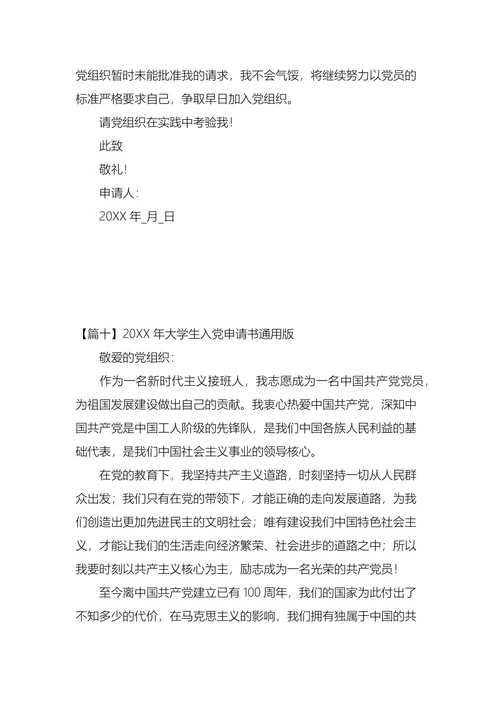 党组织暂时未能批准我的请求，我不会气馁，将继续努力以党员的标准严格要求自己，争取早日加入党组织。

请党组织在实践中考验我！

此致

敬礼！

申请人：

20XX 年_月_日

【篇十】20XX 年大学生入党申请书通用版

敬爱的党组织：

作为一名新时代主义接班人，我志愿成为一名中国共产党党员，为祖国发展建设做出自己的贡献。我衷心热爱中国共产党，深知中国共产党是中国工人阶级的先锋队，是我们中国各族人民利益的基础代表，是我们中国社会主义事业的领导核心。

在党的教育下，我坚持共产主义道路，时刻坚持一切从人民群众出发；我们只有在党的带领下，才能正确的走向发展道路，为我们创造出更加先进民主的文明社会；唯有建设我们中国特色社会主义，才能让我们的生活走向经济繁荣、社会进步的道路之中；所以我要时刻以共产主义核心为主，励志成为一名光荣的共产党员！

至今离中国共产党建立已有 100 周年，我们的国家为此付出了不知多少的代价，在马克思主义的影响，我们拥有独属于中国的共